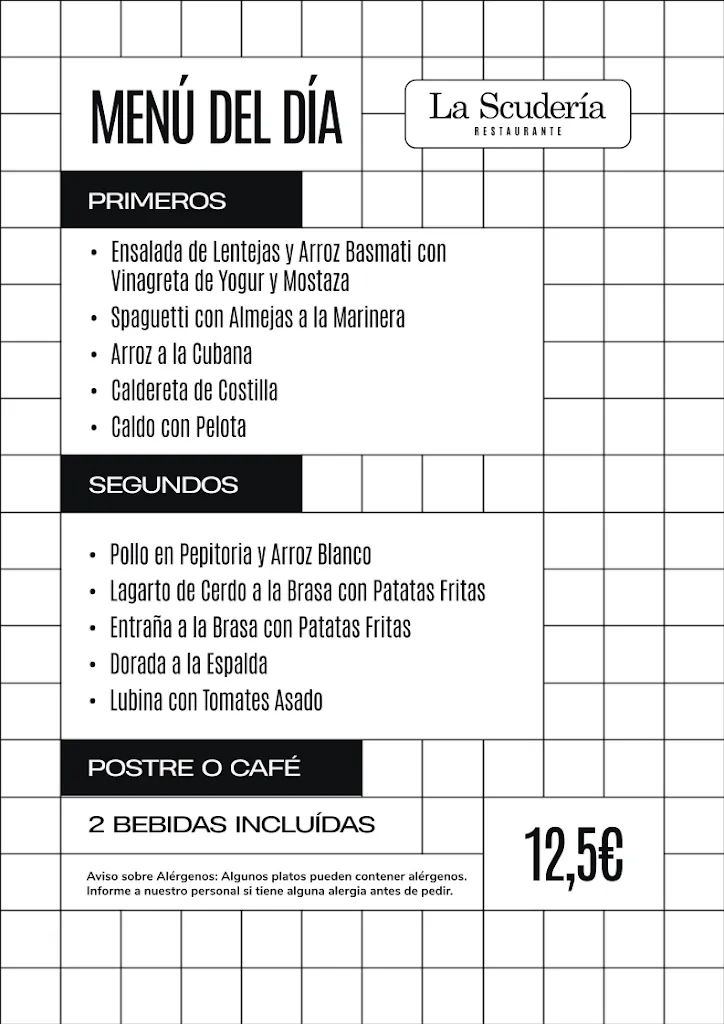 MENÚ DEL DÍA

La Scudería
RESTAURANTE

PRIMEROS

• Ensalada de Lentejas y Arroz Basmati con Vinagreta de Yogur y Mostaza
• Spaguetti con Almejas a la Marinera
• Arroz a la Cubana
• Caldereta de Costilla
• Caldo con Pelota

SEGUNDOS

• Pollo en Pepitoria y Arroz Blanco
• Lagarto de Cerdo a la Brasa con Patatas Fritas
• Entraña a la Brasa con Patatas Fritas
• Dorada a la Espalda
• Lubina con Tomates Asado

POSTRE O CAFÉ

2 BEBIDAS INCLUÍDAS

12,5€

Aviso sobre Alérgenos: Algunos platos pueden contener alérgenos. Informe a nuestro personal si tiene alguna alergia antes de pedir.